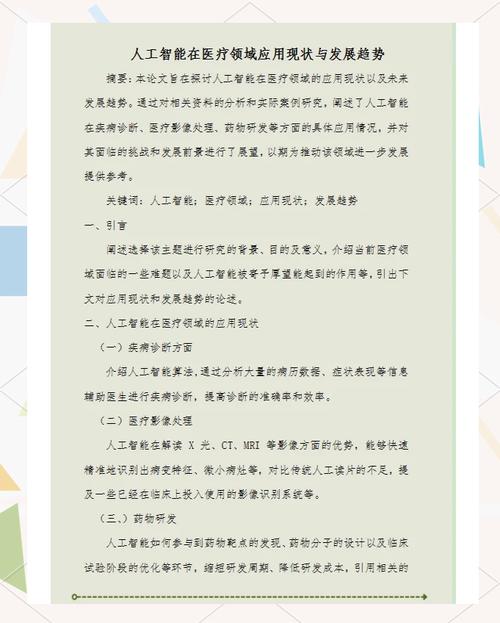 人工智能在医疗领域应用现状与发展趋势

摘要：本论文旨在探讨人工智能在医疗领域的应用现状以及未来发展趋势。通过对相关资料的分析和实际案例研究，阐述了人工智能在疾病诊断、医疗影像处理、药物研发等方面的具体应用情况，并对其面临的挑战和发展前景进行了展望，以期为推动该领域进一步发展提供参考。

关键词：人工智能；医疗领域；应用现状；发展趋势

一、引言

阐述选择该主题进行研究的背景、目的及意义，介绍当前医疗领域面临的一些难题以及人工智能被寄予厚望能起到的作用等，引出下文对应用现状和发展趋势的论述。

二、人工智能在医疗领域的应用现状

（一）疾病诊断方面

介绍人工智能算法，通过分析大量的病历数据、症状表现等信息辅助医生进行疾病诊断，提高诊断的准确率和效率。

（二）医疗影像处理

人工智能在解读 X 光、CT、MRI 等影像方面的优势，能够快速精准地识别出病变特征、微小病灶等，对比传统人工读片的不足，提及一些已经在临床上投入使用的影像识别系统等。

（三、）药物研发

人工智能如何参与到药物靶点的发现、药物分子的设计以及临床试验阶段的优化等环节，缩短研发周期、降低研发成本，引用相关的